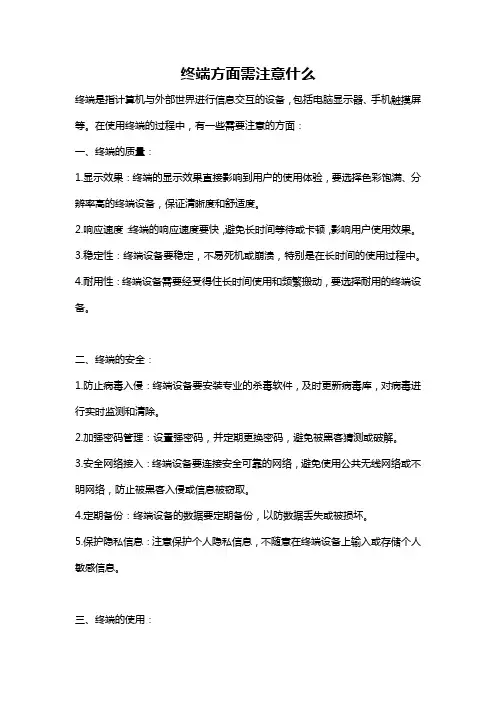 终端方面需注意什么

终端是指计算机与外部世界进行信息交互的设备，包括电脑显示器、手机触摸屏等。在使用终端的过程中，有一些需要注意的方面：

一、终端的质量：

1.显示效果：终端的显示效果直接影响到用户的使用体验，要选择色彩饱满、分辨率高的终端设备，保证清晰度和舒适度。

2.响应速度：终端的响应速度要快，避免长时间等待或卡顿，影响用户使用效果。

3.稳定性：终端设备要稳定，不易死机或崩溃，特别是在长时间的使用过程中。

4.耐用性：终端设备需要经受得住长时间使用和频繁搬动，要选择耐用的终端设备。

二、终端的安全：

1.防止病毒入侵：终端设备要安装专业的杀毒软件，及时更新病毒库，对病毒进行实时监测和清除。

2.加强密码管理：设置强密码，并定期更换密码，避免被黑客猜测或破解。

3.安全网络接入：终端设备要连接安全可靠的网络，避免使用公共无线网络或不明网络，防止被黑客入侵或信息被窃取。

4.定期备份：终端设备的数据要定期备份，以防数据丢失或被损坏。

5.保护隐私信息：注意保护个人隐私信息，不随意在终端设备上输入或存储个人敏感信息。

三、终端的使用：